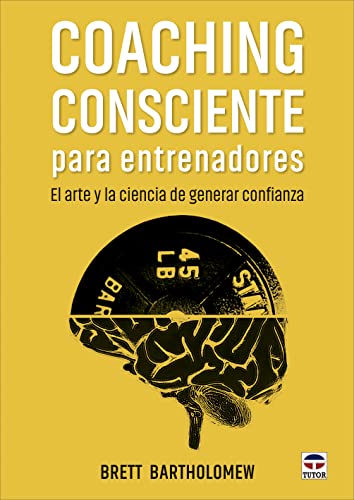 COACHING CONSCIENTE
para entrenadores
El arte y la ciencia de generar confianza

45 LB
BAR
ST

BRETT BARTHOLOMEW

TUTOR